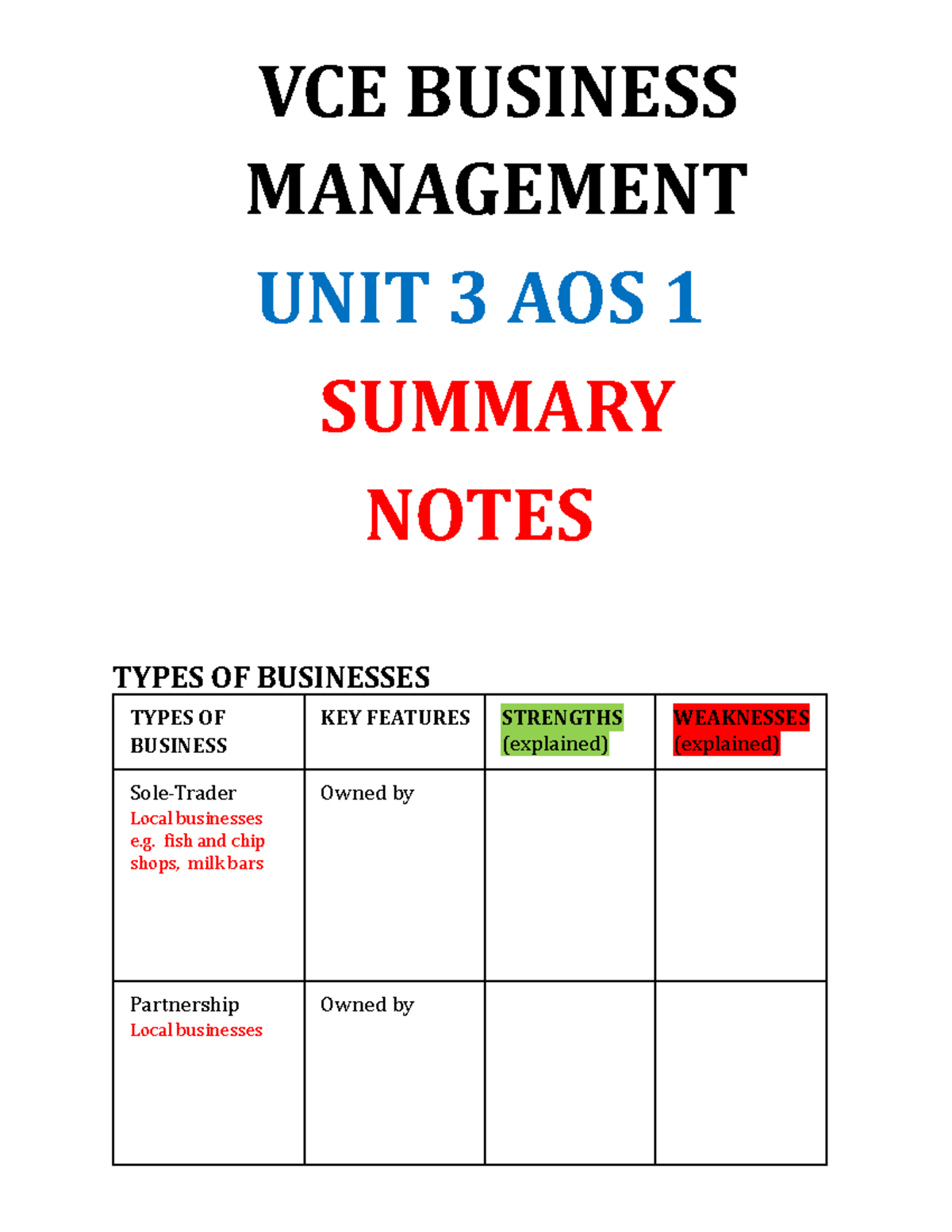 VCE BUSINESS MANAGEMENT

UNIT 3 AOS 1

SUMMARY NOTES

TYPES OF BUSINESSES

| TYPES OF BUSINESS | KEY FEATURES | STRENGTHS (explained) | WEAKNESSES (explained) |
|---|---|---|---|
| Sole-Trader Local businesses e.g. fish and chip shops, milk bars | Owned by | | |
| Partnership Local businesses | Owned by | | |